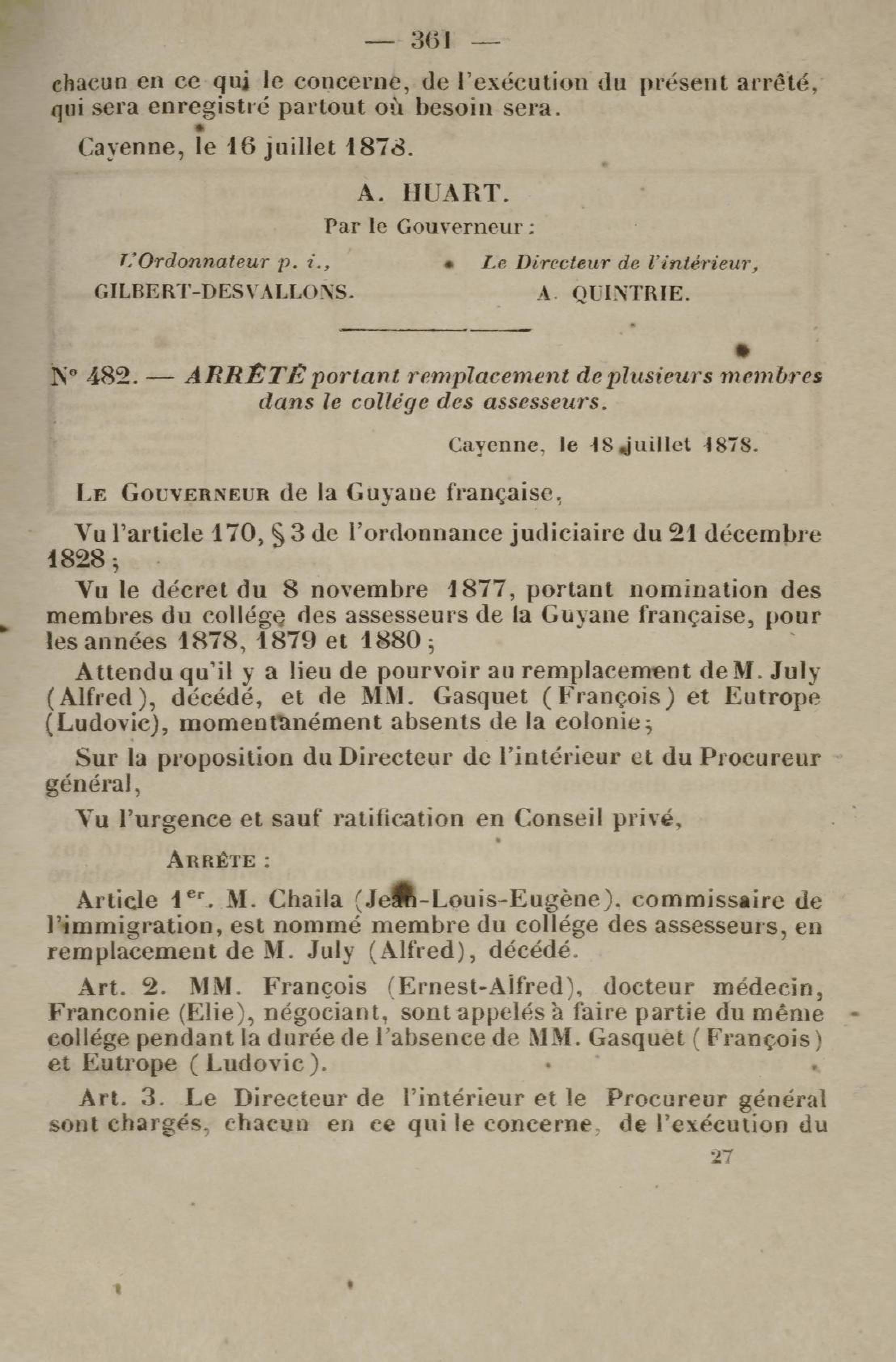 — 361 —

chacun en ce qui le concerne, de l'exécution du présent arrêté, qui sera enregistré partout où besoin sera.

Cayenne, le 16 juillet 1878.

A. HUART.

Par le Gouverneur :

L'Ordonnateur p. i.,
GILBERT-DESVALLONS.

Le Directeur de l'intérieur,
A. QUINTRIE.

N° 482. — ARRÊTÉ portant remplacement de plusieurs membres dans le collége des assesseurs.

Cayenne, le 18 juillet 1878.

LE GOUVERNEUR de la Guyane française,

Vu l'article 170, § 3 de l'ordonnance judiciaire du 21 décembre 1828 ;

Vu le décret du 8 novembre 1877, portant nomination des membres du collége des assesseurs de la Guyane française, pour les années 1878, 1879 et 1880 ;

Attendu qu'il y a lieu de pourvoir au remplacement de M. July (Alfred), décédé, et de MM. Gasquet (François) et Eutrope (Ludovic), momentanément absents de la colonie ;

Sur la proposition du Directeur de l'intérieur et du Procureur général,

Vu l'urgence et sauf ratification en Conseil privé,

ARRÊTE :

Article 1er. M. Chaila (Jean-Louis-Eugène), commissaire de l'immigration, est nommé membre du collége des assesseurs, en remplacement de M. July (Alfred), décédé.

Art. 2. MM. François (Ernest-Alfred), docteur médecin, Franconie (Elie), négociant, sont appelés à faire partie du même collége pendant la durée de l'absence de MM. Gasquet (François) et Eutrope (Ludovic).

Art. 3. Le Directeur de l'intérieur et le Procureur général sont chargés, chacun en ce qui le concerne, de l'exécution du

27